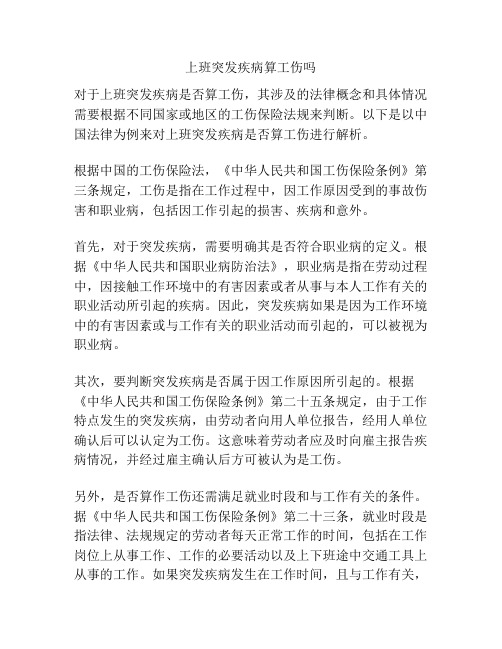 上班突发疾病算工伤吗

对于上班突发疾病是否算工伤，其涉及的法律概念和具体情况需要根据不同国家或地区的工伤保险法规来判断。以下是以中国法律为例来对上班突发疾病是否算工伤进行解析。

根据中国的工伤保险法，《中华人民共和国工伤保险条例》第三条规定，工伤是指在工作过程中，因工作原因受到的事故伤害和职业病，包括因工作引起的损害、疾病和意外。

首先，对于突发疾病，需要明确其是否符合职业病的定义。根据《中华人民共和国职业病防治法》，职业病是指在劳动过程中，因接触工作环境中的有害因素或者从事与本人工作有关的职业活动所引起的疾病。因此，突发疾病如果是因为工作环境中的有害因素或与工作有关的职业活动而引起的，可以被视为职业病。

其次，要判断突发疾病是否属于因工作原因所引起的。根据《中华人民共和国工伤保险条例》第二十五条规定，由于工作特点发生的突发疾病，由劳动者向用人单位报告，经用人单位确认后可以认定为工伤。这意味着劳动者应及时向雇主报告疾病情况，并经过雇主确认后方可被认为是工伤。

另外，是否算作工伤还需满足就业时段和与工作有关的条件。据《中华人民共和国工伤保险条例》第二十三条，就业时段是指法律、法规规定的劳动者每天正常工作的时间，包括在工作岗位上从事工作、工作的必要活动以及上下班途中交通工具上从事的工作。如果突发疾病发生在工作时间，且与工作有关，